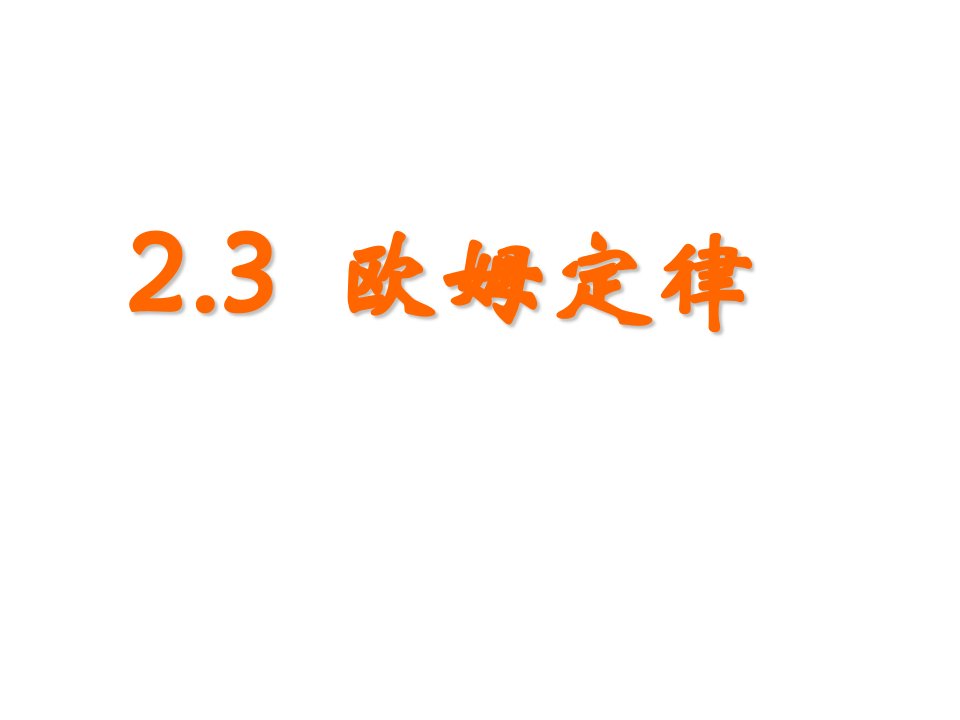 2.3 欧姆定律